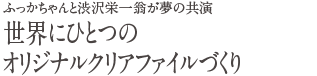 ふっかちゃんと渋沢栄一翁が夢の共演
世界にひとつの
オリジナルクリアファイルづくり